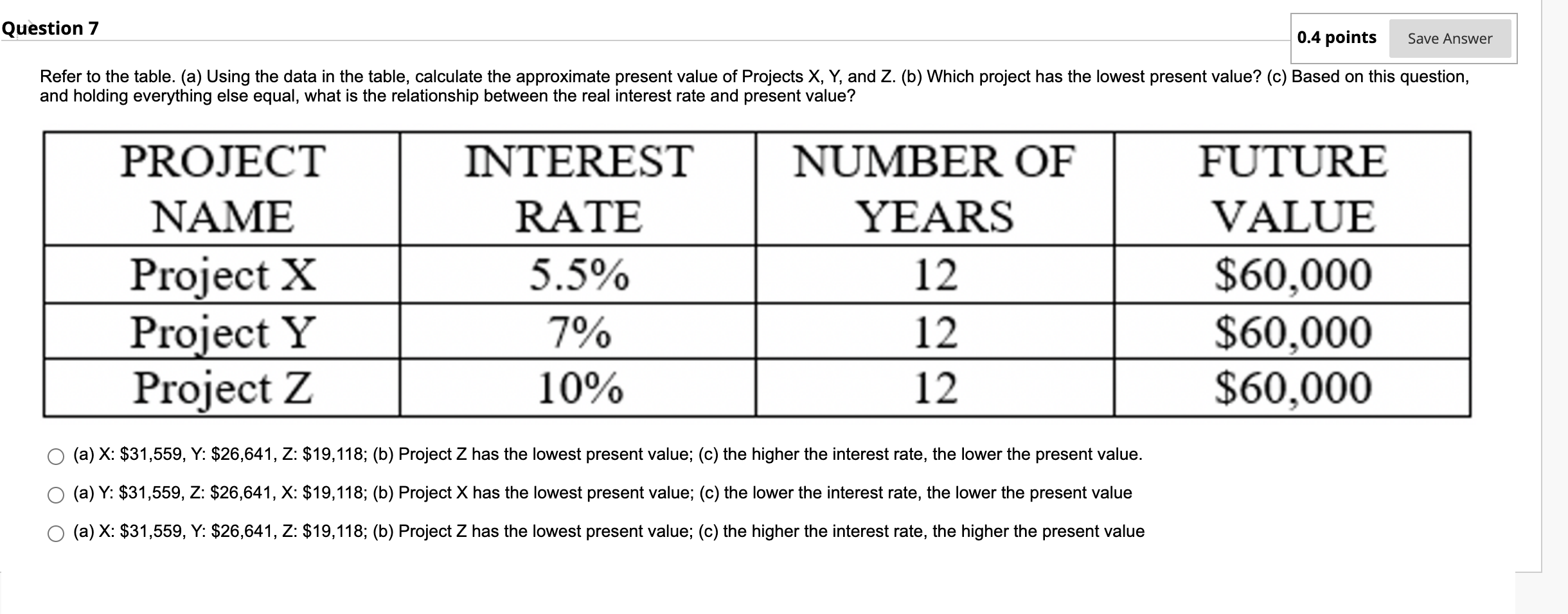 Question 7

0.4 points Save Answer

Refer to the table. (a) Using the data in the table, calculate the approximate present value of Projects X, Y, and Z. (b) Which project has the lowest present value? (c) Based on this question, and holding everything else equal, what is the relationship between the real interest rate and present value?

| PROJECT NAME | INTEREST RATE | NUMBER OF YEARS | FUTURE VALUE |
|---|---|---|---|
| Project X | 5.5% | 12 | \$60,000 |
| Project Y | 7% | 12 | \$60,000 |
| Project Z | 10% | 12 | \$60,000 |

(a) X: \$31,559, Y: \$26,641, Z: \$19,118; (b) Project Z has the lowest present value; (c) the higher the interest rate, the lower the present value.

(a) Y: \$31,559, Z: \$26,641, X: \$19,118; (b) Project X has the lowest present value; (c) the lower the interest rate, the lower the present value

(a) X: \$31,559, Y: \$26,641, Z: \$19,118; (b) Project Z has the lowest present value; (c) the higher the interest rate, the higher the present value